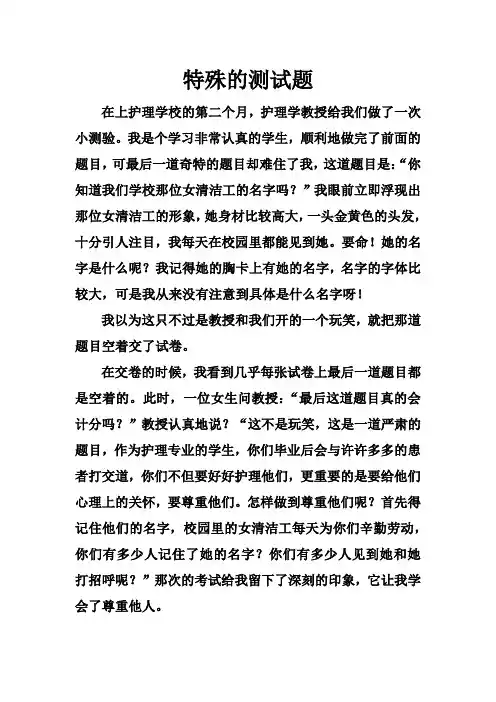 特殊的测试题

在上护理学校的第二个月，护理学教授给我们做了一次小测验。我是个学习非常认真的学生，顺利地做完了前面的题目，可最后一道奇特的题目却难住了我，这道题目是:“你知道我们学校那位女清洁工的名字吗？”我眼前立即浮现出那位女清洁工的形象，她身材比较高大，一头金黄色的头发，十分引人注目，我每天在校园里都能见到她。要命！她的名字是什么呢？我记得她的胸卡上有她的名字，名字的字体比较大，可是我从来没有注意到具体是什么名字呀！

我以为这只不过是教授和我们开的一个玩笑，就把那道题目空着交了试卷。

在交卷的时候，我看到几乎每张试卷上最后一道题目都是空着的。此时，一位女生问教授:“最后这道题目真的会计分吗？”教授认真地说？“这不是玩笑，这是一道严肃的题目，作为护理专业的学生，你们毕业后会与许许多多的患者打交道，你们不但要好好护理他们，更重要的是要给他们心理上的关怀，要尊重他们。怎样做到尊重他们呢？首先得记住他们的名字，校园里的女清洁工每天为你们辛勤劳动，你们有多少人记住了她的名字？你们有多少人见到她和她打招呼呢？”那次的考试给我留下了深刻的印象，它让我学会了尊重他人。